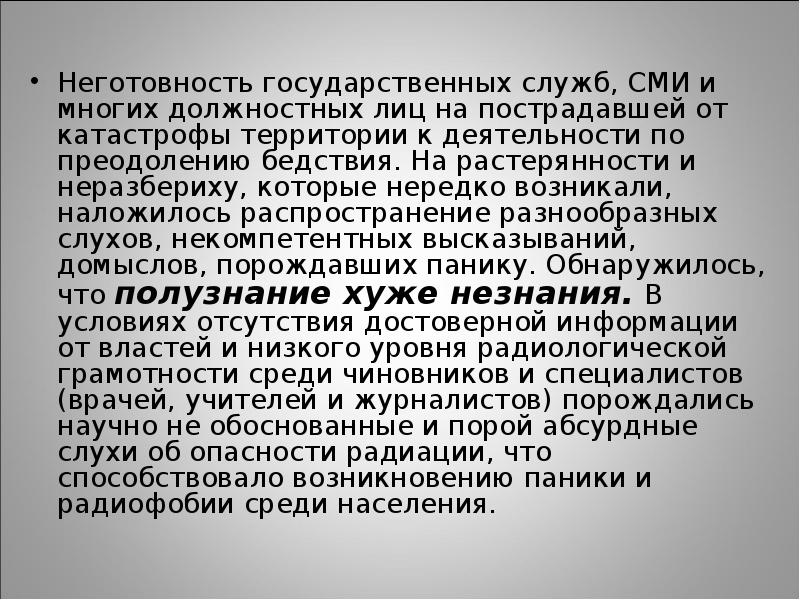 • Неготовность государственных служб, СМИ и многих должностных лиц на пострадавшей от катастрофы территории к деятельности по преодолению бедствия. На растерянности и неразбериху, которые нередко возникали, наложилось распространение разнообразных слухов, некомпетентных высказываний, домыслов, порождавших панику. Обнаружилось, что полузнание хуже незнания. В условиях отсутствия достоверной информации от властей и низкого уровня радиологической грамотности среди чиновников и специалистов (врачей, учителей и журналистов) порождались научно не обоснованные и порой абсурдные слухи об опасности радиации, что способствовало возникновению паники и радиофобии среди населения.